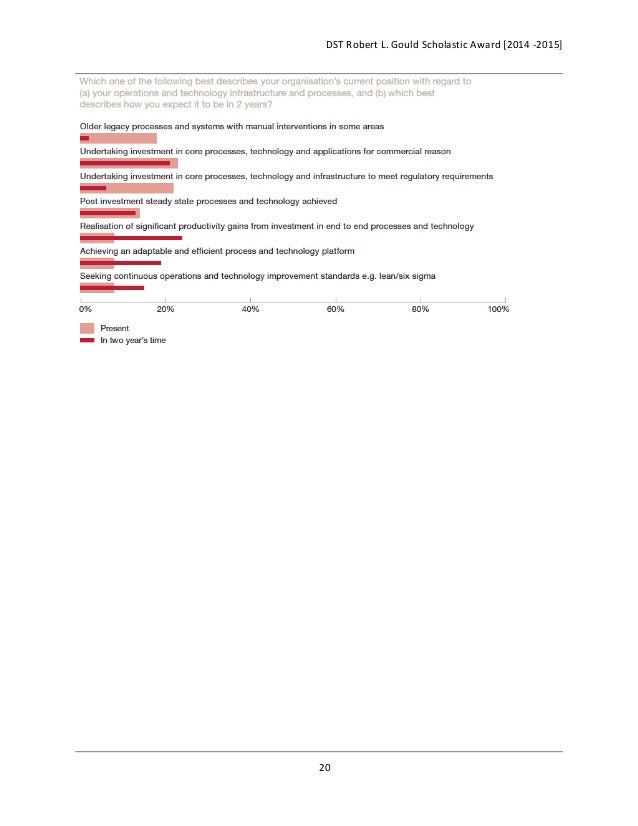 DST Robert L. Gould Scholastic Award [2014 -2015]

Which one of the following best describes your organisation's current position with regard to (a) your operations and technology infrastructure and processes, and (b) which best describes how you expect it to be in 2 years?

Older legacy processes and systems with manual interventions in some areas

Undertaking investment in core processes, technology and applications for commercial reason

Undertaking investment in core processes, technology and infrastructure to meet regulatory requirements

Post investment steady state processes and technology achieved

Realisation of significant productivity gains from investment in end to end processes and technology

Achieving an adaptable and efficient process and technology platform

Seeking continuous operations and technology improvement standards e.g. lean/six sigma

0% 20% 40% 60% 80% 100%

Present
In two year's time

20